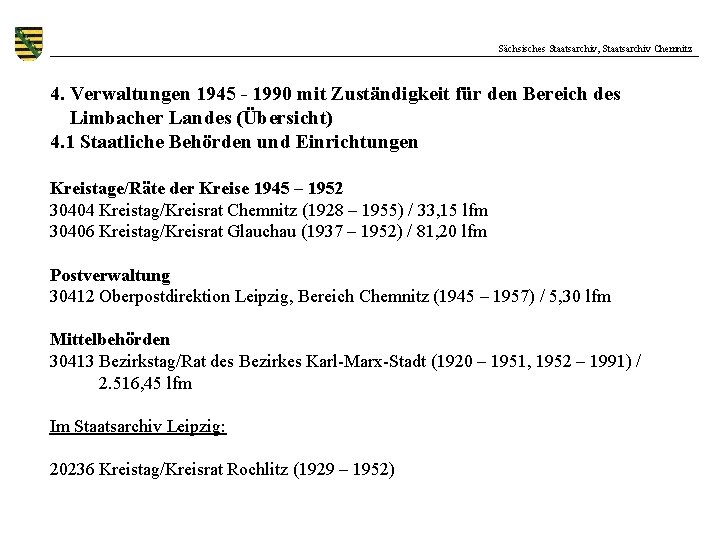 Sächsisches Staatsarchiv, Staatsarchiv Chemnitz

4. Verwaltungen 1945 - 1990 mit Zuständigkeit für den Bereich des Limbacher Landes (Übersicht)
4.1 Staatliche Behörden und Einrichtungen

Kreistage/Räte der Kreise 1945 – 1952
30404 Kreistag/Kreisrat Chemnitz (1928 – 1955) / 33,15 lfm
30406 Kreistag/Kreisrat Glauchau (1937 – 1952) / 81,20 lfm

Postverwaltung
30412 Oberpostdirektion Leipzig, Bereich Chemnitz (1945 – 1957) / 5,30 lfm

Mittelbehörden
30413 Bezirkstag/Rat des Bezirkes Karl-Marx-Stadt (1920 – 1951, 1952 – 1991) / 2.516,45 lfm

Im Staatsarchiv Leipzig:

20236 Kreistag/Kreisrat Rochlitz (1929 – 1952)